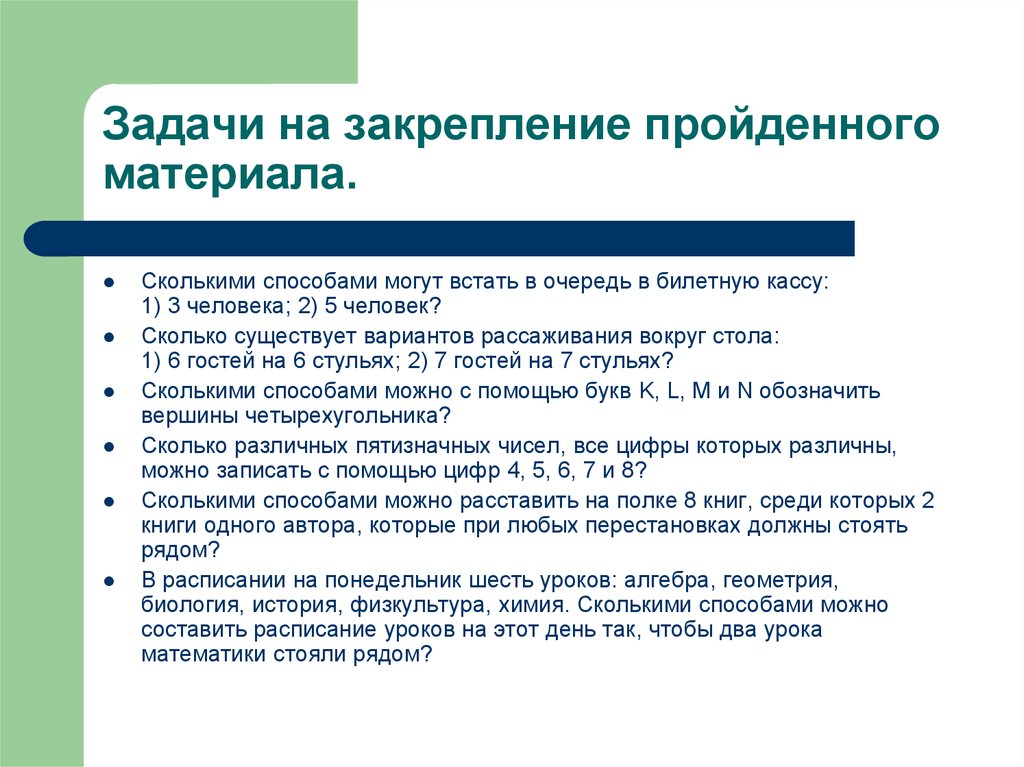 Задачи на закрепление пройденного материала.

- Сколькими способами могут встать в очередь в билетную кассу: 1) 3 человека; 2) 5 человек?
- Сколько существует вариантов рассаживания вокруг стола: 1) 6 гостей на 6 стульях; 2) 7 гостей на 7 стульях?
- Сколькими способами можно с помощью букв K, L, M и N обозначить вершины четырехугольника?
- Сколько различных пятизначных чисел, все цифры которых различны, можно записать с помощью цифр 4, 5, 6, 7 и 8?
- Сколькими способами можно расставить на полке 8 книг, среди которых 2 книги одного автора, которые при любых перестановках должны стоять рядом?
- В расписании на понедельник шесть уроков: алгебра, геометрия, биология, история, физкультура, химия. Сколькими способами можно составить расписание уроков на этот день так, чтобы два урока математики стояли рядом?